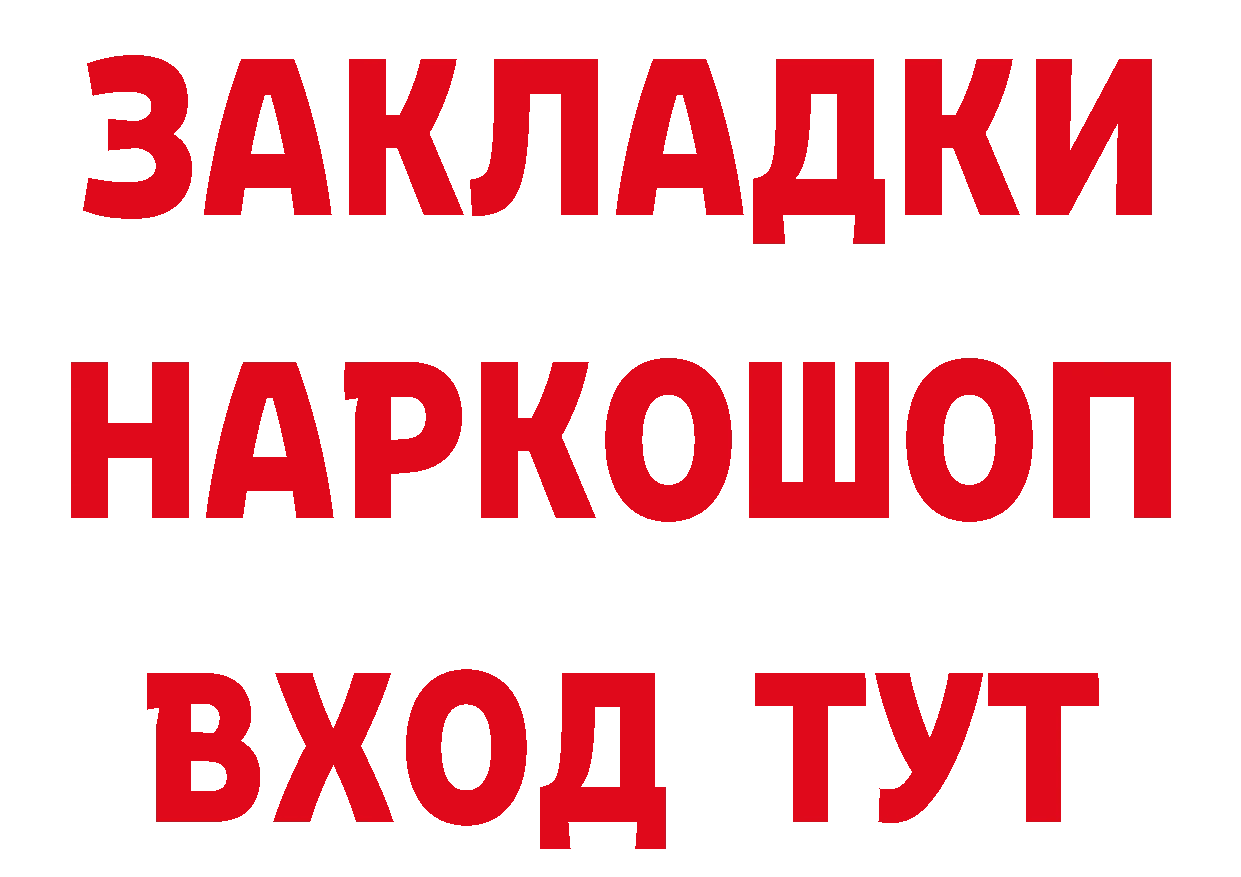 ЗАКЛАДКИ НАРКОШОП ВХОД ТУТ